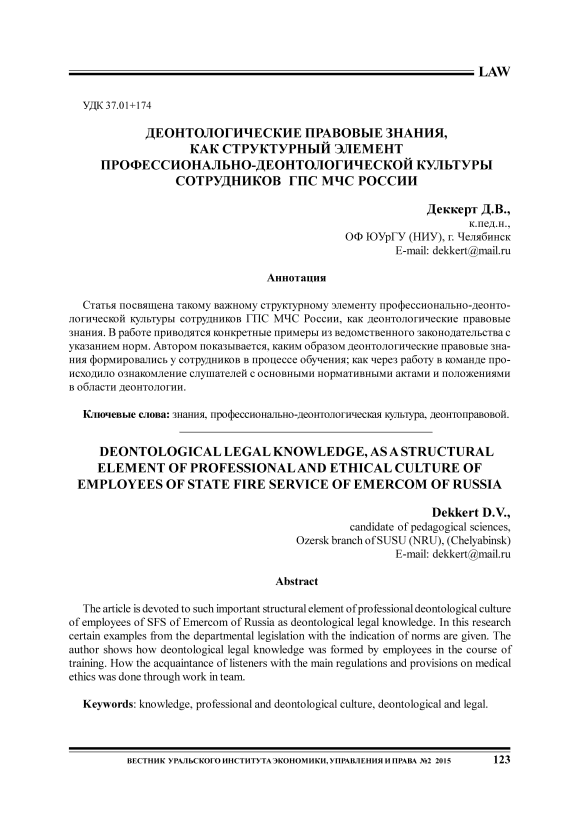 LAW

УДК 37.01+174

ДЕОНТОЛОГИЧЕСКИЕ ПРАВОВЫЕ ЗНАНИЯ, КАК СТРУКТУРНЫЙ ЭЛЕМЕНТ ПРОФЕССИОНАЛЬНО-ДЕОНТОЛОГИЧЕСКОЙ КУЛЬТУРЫ СОТРУДНИКОВ ГПС МЧС РОССИИ

Деккерт Д.В.,
к.пед.н.,
ОФ ЮУрГУ (НИУ), г. Челябинск
E-mail: dekkert@mail.ru

Аннотация

Статья посвящена такому важному структурному элементу профессионально-деонтологической культуры сотрудников ГПС МЧС России, как деонтологические правовые знания. В работе приводятся конкретные примеры из ведомственного законодательства с указанием норм. Автором показывается, каким образом деонтологические правовые знания формировались у сотрудников в процессе обучения; как через работу в команде происходило ознакомление слушателей с основными нормативными актами и положениями в области деонтологии.

Ключевые слова: знания, профессионально-деонтологическая культура, деонтоправовой.

DEONTOLOGICAL LEGAL KNOWLEDGE, AS A STRUCTURAL ELEMENT OF PROFESSIONAL AND ETHICAL CULTURE OF EMPLOYEES OF STATE FIRE SERVICE OF EMERCOM OF RUSSIA

Dekkert D.V.,
candidate of pedagogical sciences,
Ozersk branch of SUSU (NRU), (Chelyabinsk)
E-mail: dekkert@mail.ru

Abstract

The article is devoted to such important structural element of professional deontological culture of employees of SFS of Emercom of Russia as deontological legal knowledge. In this research certain examples from the departmental legislation with the indication of norms are given. The author shows how deontological legal knowledge was formed by employees in the course of training. How the acquaintance of listeners with the main regulations and provisions on medical ethics was done through work in team.

Keywords: knowledge, professional and deontological culture, deontological and legal.

ВЕСТНИК УРАЛЬСКОГО ИНСТИТУТА ЭКОНОМИКИ, УПРАВЛЕНИЯ И ПРАВА №2 2015 123